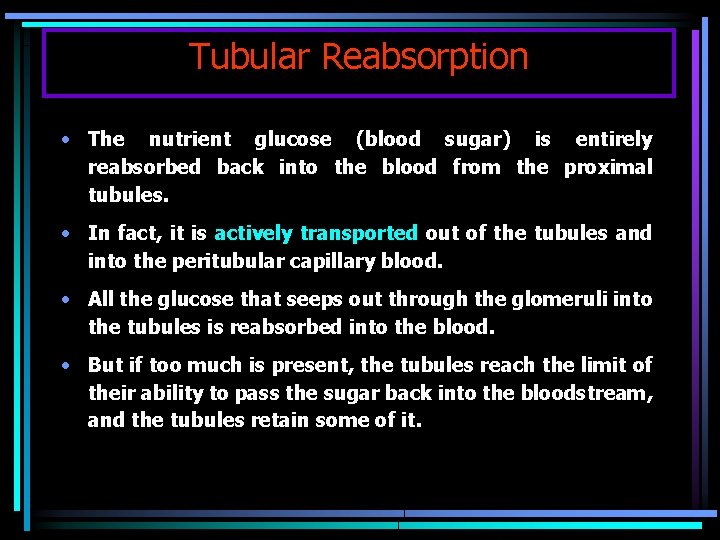 Tubular Reabsorption

• The nutrient glucose (blood sugar) is entirely reabsorbed back into the blood from the proximal tubules.

• In fact, it is actively transported out of the tubules and into the peritubular capillary blood.

• All the glucose that seeps out through the glomeruli into the tubules is reabsorbed into the blood.

• But if too much is present, the tubules reach the limit of their ability to pass the sugar back into the bloodstream, and the tubules retain some of it.